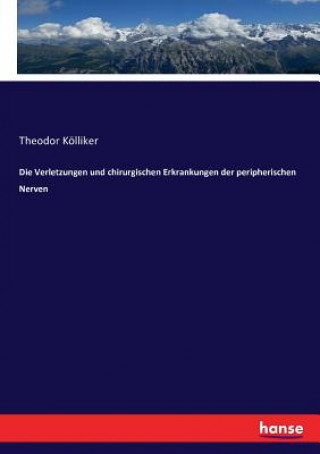 Theodor Kölliker

Die Verletzungen und chirurgischen Erkrankungen der peripherischen Nerven

hanse